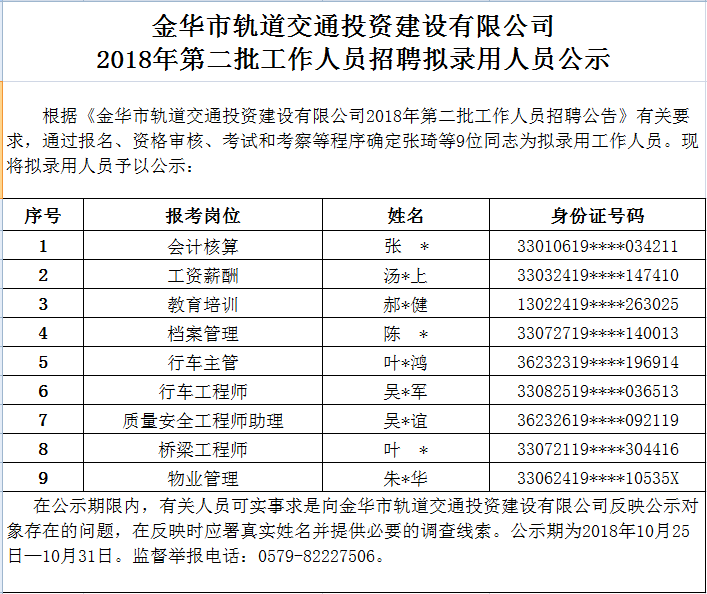 金华市轨道交通投资建设有限公司
2018年第二批工作人员招聘拟录用人员公示

根据《金华市轨道交通投资建设有限公司2018年第二批工作人员招聘公告》有关要求，通过报名、资格审核、考试和考察等程序确定张琦等9位同志为拟录用工作人员。现将拟录用人员予以公示：

| 序号 | 报考岗位 | 姓名 | 身份证号码 |
|---|---|---|---|
| 1 | 会计核算 | 张　＊ | 33010619****034211 |
| 2 | 工资薪酬 | 汤*上 | 33032419****147410 |
| 3 | 教育培训 | 郝*健 | 13022419****263025 |
| 4 | 档案管理 | 陈　＊ | 33072719****140013 |
| 5 | 行车主管 | 叶*鸿 | 36232319****196914 |
| 6 | 行车工程师 | 吴*军 | 33082519****036513 |
| 7 | 质量安全工程师助理 | 吴*谊 | 36232619****092119 |
| 8 | 桥梁工程师 | 叶　＊ | 33072119****304416 |
| 9 | 物业管理 | 朱*华 | 33062419****10535X |

在公示期限内，有关人员可实事求是向金华市轨道交通投资建设有限公司反映公示对象存在的问题，在反映时应署真实姓名并提供必要的调查线索。公示期为2018年10月25日—10月31日。监督举报电话：0579-82227506。